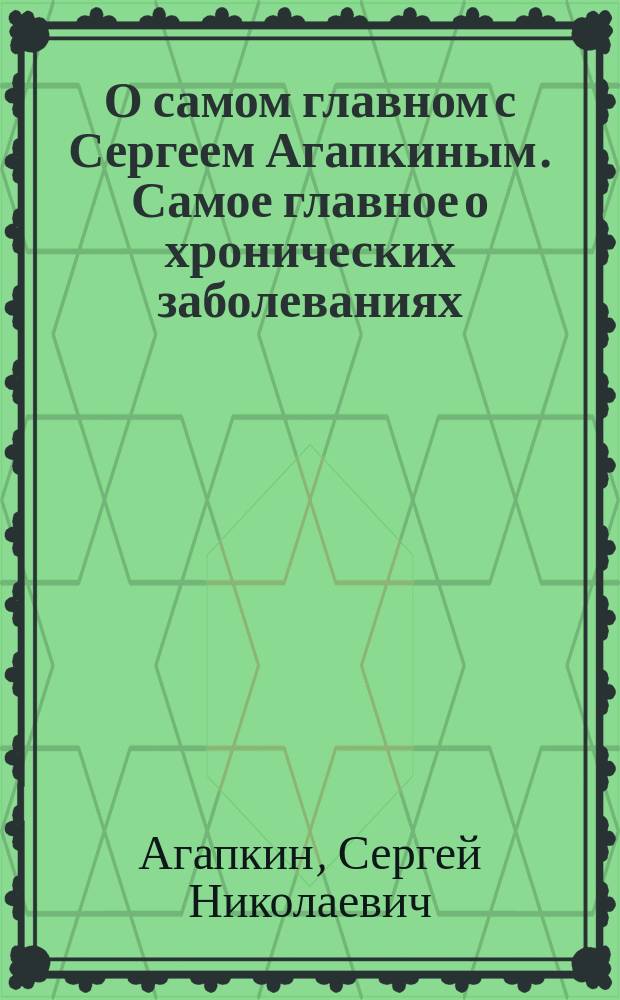 О самом главном с Сергеем Агапкиным. Самое главное о хронических заболеваниях

Агапкин, Сергей Николаевич